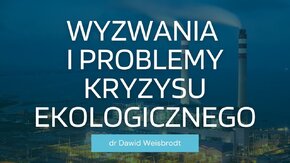 WYZWANIA
I PROBLEMY
KRYZYSU
EKOLOGICZNEGO

dr Dawid Weisbrodt